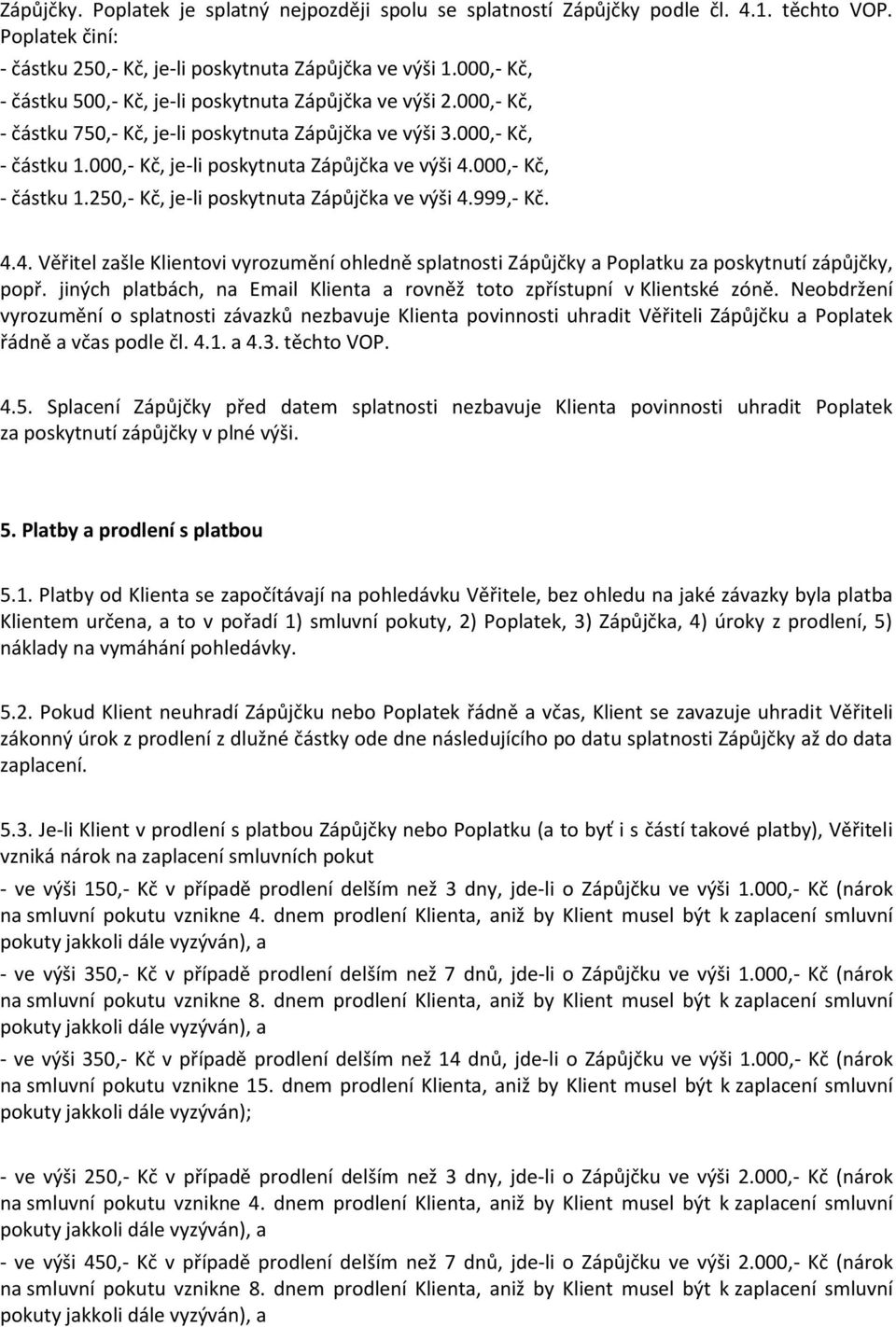 Zápůjčky. Poplatek je splatný nejpozději spolu se splatností Zápůjčky podle čl. 4.1. těchto VOP. Poplatek činí:
- částku 250,- Kč, je-li poskytnuta Zápůjčka ve výši 1.000,- Kč,
- částku 500,- Kč, je-li poskytnuta Zápůjčka ve výši 2.000,- Kč,
- částku 750,- Kč, je-li poskytnuta Zápůjčka ve výši 3.000,- Kč,
- částku 1.000,- Kč, je-li poskytnuta Zápůjčka ve výši 4.000,- Kč,
- částku 1.250,- Kč, je-li poskytnuta Zápůjčka ve výši 4.999,- Kč.

4.4. Věřitel zašle Klientovi vyrozumění ohledně splatnosti Zápůjčky a Poplatku za poskytnutí zápůjčky, popř. jiných platbách, na Email Klienta a rovněž toto zpřístupní v Klientské zóně. Neobdržení vyrozumění o splatnosti závazků nezbavuje Klienta povinnosti uhradit Věřiteli Zápůjčku a Poplatek řádně a včas podle čl. 4.1. a 4.3. těchto VOP.

4.5. Splacení Zápůjčky před datem splatnosti nezbavuje Klienta povinnosti uhradit Poplatek za poskytnutí zápůjčky v plné výši.

5. Platby a prodlení s platbou

5.1. Platby od Klienta se započítávají na pohledávku Věřitele, bez ohledu na jaké závazky byla platba Klientem určena, a to v pořadí 1) smluvní pokuty, 2) Poplatek, 3) Zápůjčka, 4) úroky z prodlení, 5) náklady na vymáhání pohledávky.

5.2. Pokud Klient neuhradí Zápůjčku nebo Poplatek řádně a včas, Klient se zavazuje uhradit Věřiteli zákonný úrok z prodlení z dlužné částky ode dne následujícího po datu splatnosti Zápůjčky až do data zaplacení.

5.3. Je-li Klient v prodlení s platbou Zápůjčky nebo Poplatku (a to byť i s částí takové platby), Věřiteli vzniká nárok na zaplacení smluvních pokut
- ve výši 150,- Kč v případě prodlení delším než 3 dny, jde-li o Zápůjčku ve výši 1.000,- Kč (nárok na smluvní pokutu vznikne 4. dnem prodlení Klienta, aniž by Klient musel být k zaplacení smluvní pokuty jakkoli dále vyzýván), a
- ve výši 350,- Kč v případě prodlení delším než 7 dnů, jde-li o Zápůjčku ve výši 1.000,- Kč (nárok na smluvní pokutu vznikne 8. dnem prodlení Klienta, aniž by Klient musel být k zaplacení smluvní pokuty jakkoli dále vyzýván), a
- ve výši 350,- Kč v případě prodlení delším než 14 dnů, jde-li o Zápůjčku ve výši 1.000,- Kč (nárok na smluvní pokutu vznikne 15. dnem prodlení Klienta, aniž by Klient musel být k zaplacení smluvní pokuty jakkoli dále vyzýván);

- ve výši 250,- Kč v případě prodlení delším než 3 dny, jde-li o Zápůjčku ve výši 2.000,- Kč (nárok na smluvní pokutu vznikne 4. dnem prodlení Klienta, aniž by Klient musel být k zaplacení smluvní pokuty jakkoli dále vyzýván), a
- ve výši 450,- Kč v případě prodlení delším než 7 dnů, jde-li o Zápůjčku ve výši 2.000,- Kč (nárok na smluvní pokutu vznikne 8. dnem prodlení Klienta, aniž by Klient musel být k zaplacení smluvní pokuty jakkoli dále vyzýván), a